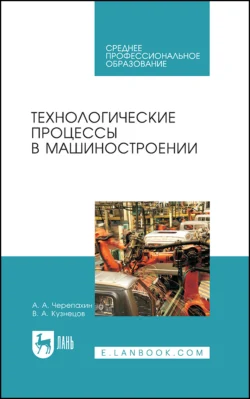 СРЕДНЕЕ ПРОФЕССИОНАЛЬНОЕ ОБРАЗОВАНИЕ

ТЕХНОЛОГИЧЕСКИЕ ПРОЦЕССЫ В МАШИНОСТРОЕНИИ

А. А. Черепахин
В. А. Кузнецов

ЛАНЬ

E.LANBOOK.COM